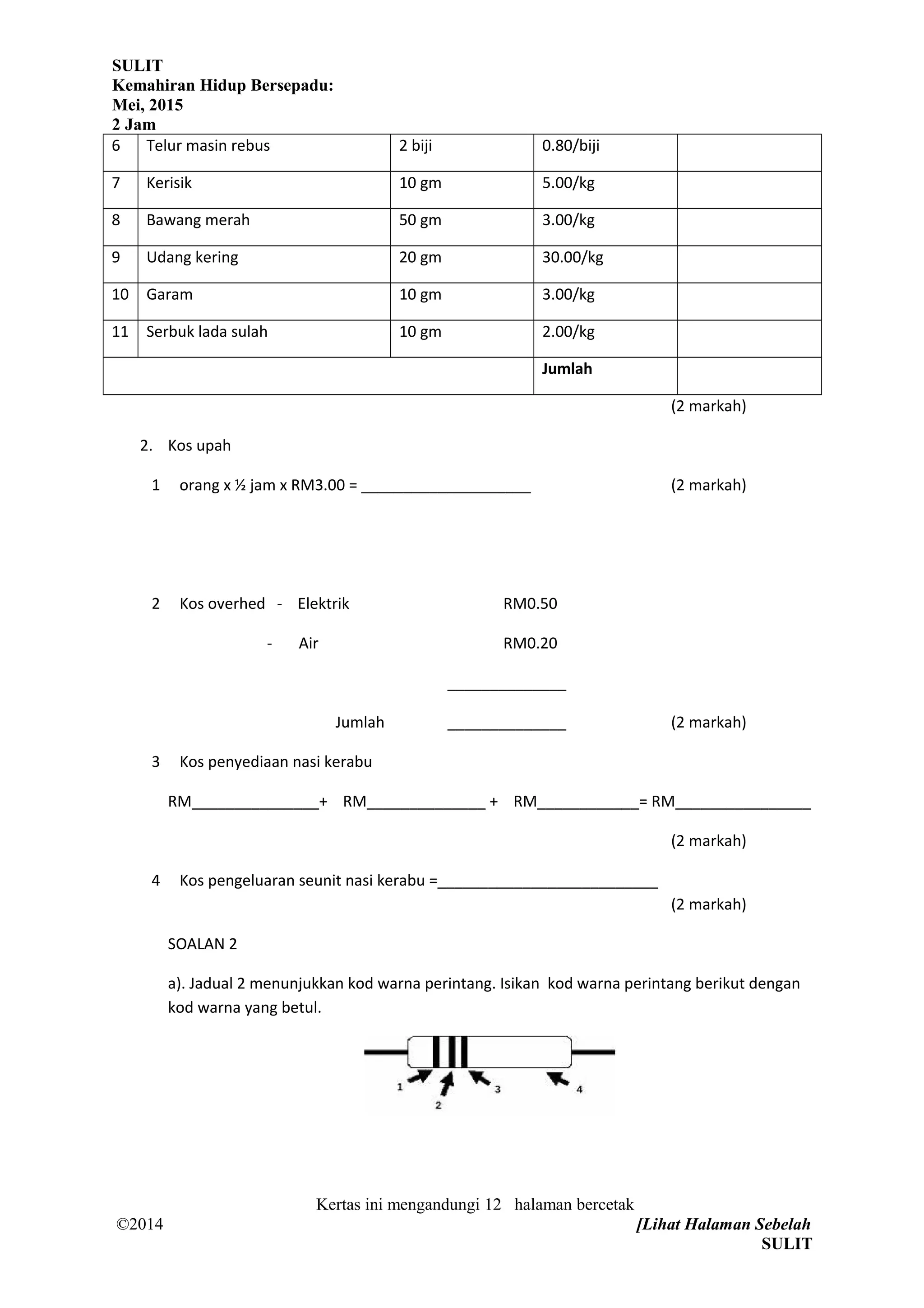 SULIT
Kemahiran Hidup Bersepadu:
Mei, 2015
2 Jam

| 6 | Telur masin rebus | 2 biji | 0.80/biji | |
|---|---|---|---|---|
| 7 | Kerisik | 10 gm | 5.00/kg | |
| 8 | Bawang merah | 50 gm | 3.00/kg | |
| 9 | Udang kering | 20 gm | 30.00/kg | |
| 10 | Garam | 10 gm | 3.00/kg | |
| 11 | Serbuk lada sulah | 10 gm | 2.00/kg | |
| | | | **Jumlah** | |

(2 markah)

2. Kos upah

1 orang x ½ jam x RM3.00 = ____________________ (2 markah)

2 Kos overhed - Elektrik RM0.50

- Air RM0.20

______________

Jumlah ______________ (2 markah)

3 Kos penyediaan nasi kerabu

RM_______________+ RM______________ + RM____________= RM________________

(2 markah)

4 Kos pengeluaran seunit nasi kerabu =__________________________

(2 markah)

SOALAN 2

a). Jadual 2 menunjukkan kod warna perintang. Isikan kod warna perintang berikut dengan kod warna yang betul.

1 2 3 4

Kertas ini mengandungi 12 halaman bercetak

©2014

[Lihat Halaman Sebelah
SULIT